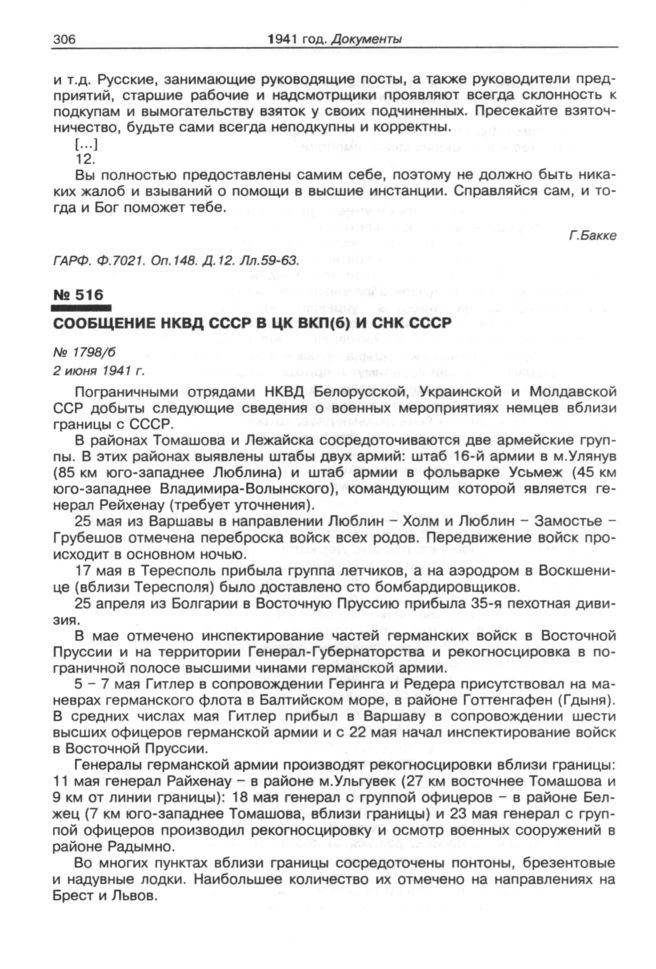 306 1941 год. Документы

и т.д. Русские, занимающие руководящие посты, а также руководители предприятий, старшие рабочие и надсмотрщики проявляют всегда склонность к подкупам и вымогательству взяток у своих подчиненных. Пресекайте взяточничество, будьте сами всегда неподкупны и корректны.

[...]

12.

Вы полностью предоставлены самим себе, поэтому не должно быть никаких жалоб и взываний о помощи в высшие инстанции. Справляйся сам, и тогда и Бог поможет тебе.

Г.Бакке

ГАРФ. Ф.7021. Оп.148. Д.12. Лл.59-63.

№ 516

СООБЩЕНИЕ НКВД СССР В ЦК ВКП(б) И СНК СССР

№ 1798/б
2 июня 1941 г.

Пограничными отрядами НКВД Белорусской, Украинской и Молдавской ССР добыты следующие сведения о военных мероприятиях немцев вблизи границы с СССР.

В районах Томашова и Лежайска сосредоточиваются две армейские группы. В этих районах выявлены штабы двух армий: штаб 16-й армии в м.Улянув (85 км юго-западнее Люблина) и штаб армии в фольварке Усьмеж (45 км юго-западнее Владимира-Волынского), командующим которой является генерал Рейхенау (требует уточнения).

25 мая из Варшавы в направлении Люблин – Холм и Люблин – Замостье – Грубешов отмечена переброска войск всех родов. Передвижение войск происходит в основном ночью.

17 мая в Тересполь прибыла группа летчиков, а на аэродром в Воскшенице (вблизи Тересполя) было доставлено сто бомбардировщиков.

25 апреля из Болгарии в Восточную Пруссию прибыла 35-я пехотная дивизия.

В мае отмечено инспектирование частей германских войск в Восточной Пруссии и на территории Генерал-Губернаторства и рекогносцировка в пограничной полосе высшими чинами германской армии.

5 – 7 мая Гитлер в сопровождении Геринга и Редера присутствовал на маневрах германского флота в Балтийском море, в районе Готтенгафен (Гдыня). В средних числах мая Гитлер прибыл в Варшаву в сопровождении шести высших офицеров германской армии и с 22 мая начал инспектирование войск в Восточной Пруссии.

Генералы германской армии производят рекогносцировки вблизи границы: 11 мая генерал Райхенау – в районе м.Ульгувек (27 км восточнее Томашова и 9 км от линии границы): 18 мая генерал с группой офицеров – в районе Белжец (7 км юго-западнее Томашова, вблизи границы) и 23 мая генерал с группой офицеров производил рекогносцировку и осмотр военных сооружений в районе Радымно.

Во многих пунктах вблизи границы сосредоточены понтоны, брезентовые и надувные лодки. Наибольшее количество их отмечено на направлениях на Брест и Львов.